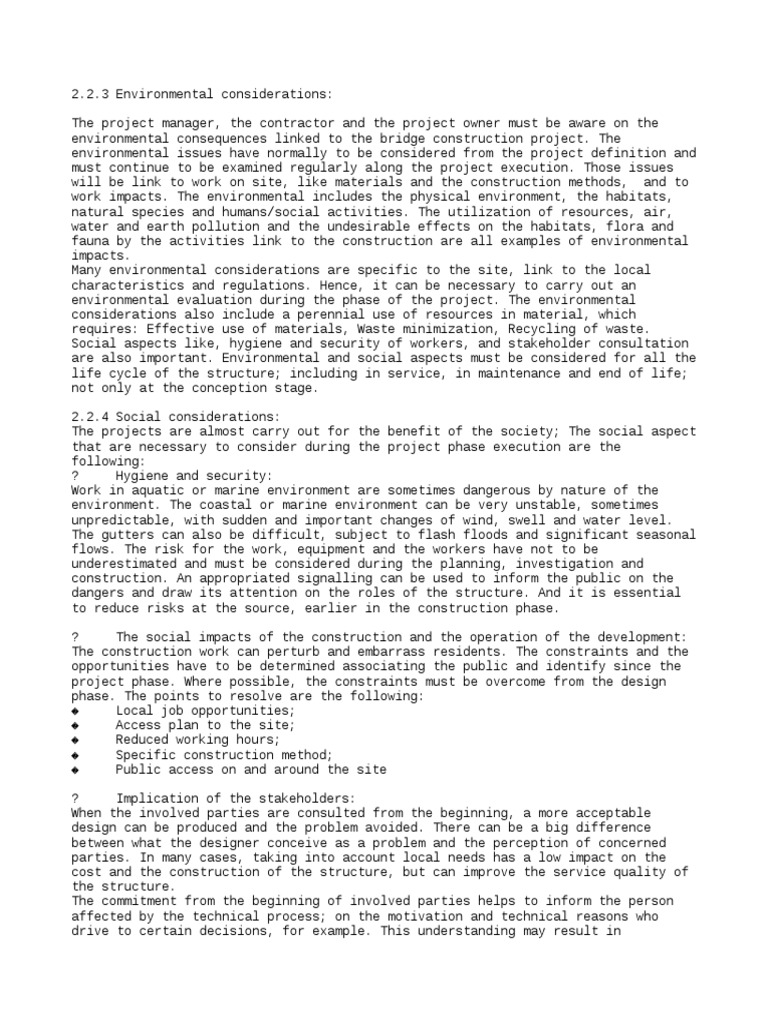 2.2.3 Environmental considerations:

The project manager, the contractor and the project owner must be aware on the environmental consequences linked to the bridge construction project. The environmental issues have normally to be considered from the project definition and must continue to be examined regularly along the project execution. Those issues will be link to work on site, like materials and the construction methods, and to work impacts. The environmental includes the physical environment, the habitats, natural species and humans/social activities. The utilization of resources, air, water and earth pollution and the undesirable effects on the habitats, flora and fauna by the activities link to the construction are all examples of environmental impacts.
Many environmental considerations are specific to the site, link to the local characteristics and regulations. Hence, it can be necessary to carry out an environmental evaluation during the phase of the project. The environmental considerations also include a perennial use of resources in material, which requires: Effective use of materials, Waste minimization, Recycling of waste. Social aspects like, hygiene and security of workers, and stakeholder consultation are also important. Environmental and social aspects must be considered for all the life cycle of the structure; including in service, in maintenance and end of life; not only at the conception stage.

2.2.4 Social considerations:
The projects are almost carry out for the benefit of the society; The social aspect that are necessary to consider during the project phase execution are the following:
? Hygiene and security:
Work in aquatic or marine environment are sometimes dangerous by nature of the environment. The coastal or marine environment can be very unstable, sometimes unpredictable, with sudden and important changes of wind, swell and water level. The gutters can also be difficult, subject to flash floods and significant seasonal flows. The risk for the work, equipment and the workers have not to be underestimated and must be considered during the planning, investigation and construction. An appropriated signalling can be used to inform the public on the dangers and draw its attention on the roles of the structure. And it is essential to reduce risks at the source, earlier in the construction phase.

? The social impacts of the construction and the operation of the development:
The construction work can perturb and embarrass residents. The constraints and the opportunities have to be determined associating the public and identify since the project phase. Where possible, the constraints must be overcome from the design phase. The points to resolve are the following:
◆ Local job opportunities;
◆ Access plan to the site;
◆ Reduced working hours;
◆ Specific construction method;
◆ Public access on and around the site

? Implication of the stakeholders:
When the involved parties are consulted from the beginning, a more acceptable design can be produced and the problem avoided. There can be a big difference between what the designer conceive as a problem and the perception of concerned parties. In many cases, taking into account local needs has a low impact on the cost and the construction of the structure, but can improve the service quality of the structure.
The commitment from the beginning of involved parties helps to inform the person affected by the technical process; on the motivation and technical reasons who drive to certain decisions, for example. This understanding may result in